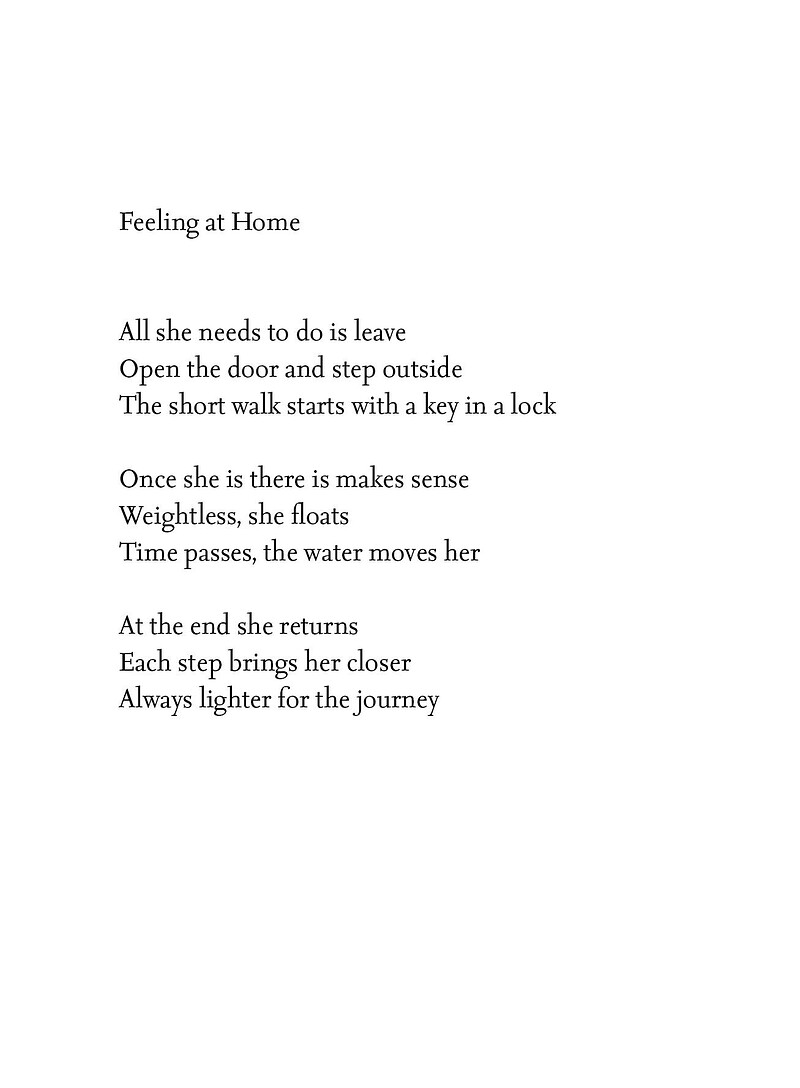 Feeling at Home

All she needs to do is leave
Open the door and step outside
The short walk starts with a key in a lock

Once she is there is makes sense
Weightless, she floats
Time passes, the water moves her

At the end she returns
Each step brings her closer
Always lighter for the journey